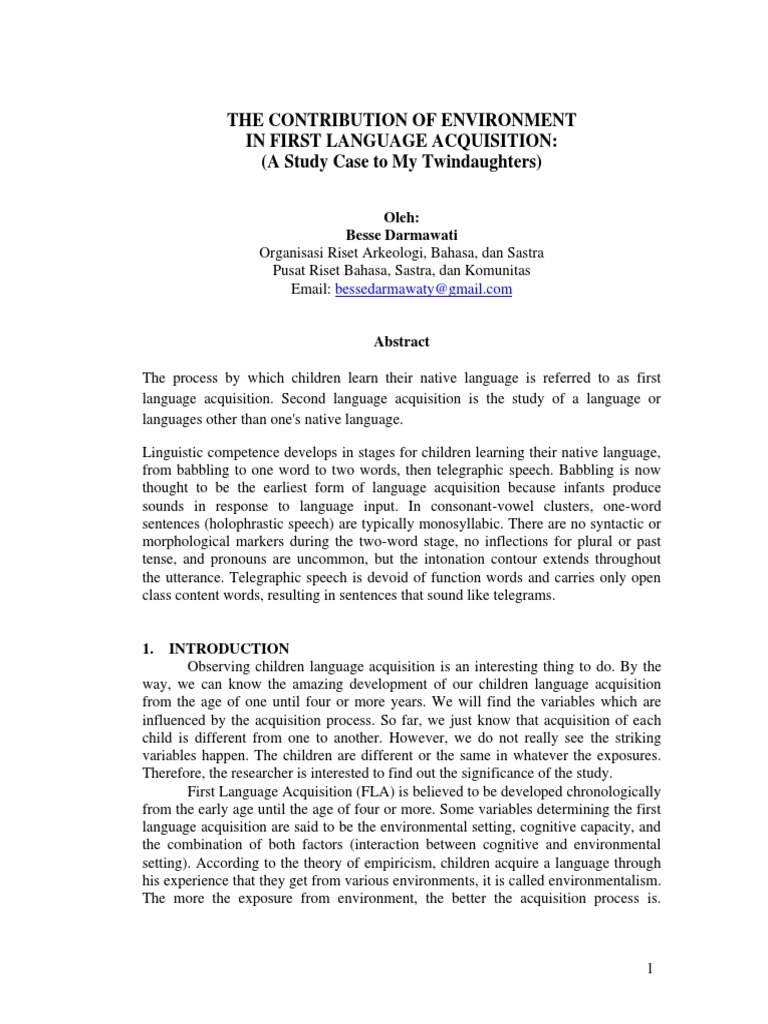 THE CONTRIBUTION OF ENVIRONMENT
IN FIRST LANGUAGE ACQUISITION:
(A Study Case to My Twindaughters)

Oleh:
Besse Darmawati
Organisasi Riset Arkeologi, Bahasa, dan Sastra
Pusat Riset Bahasa, Sastra, dan Komunitas
Email: bessedarmawaty@gmail.com

Abstract

The process by which children learn their native language is referred to as first language acquisition. Second language acquisition is the study of a language or languages other than one's native language.

Linguistic competence develops in stages for children learning their native language, from babbling to one word to two words, then telegraphic speech. Babbling is now thought to be the earliest form of language acquisition because infants produce sounds in response to language input. In consonant-vowel clusters, one-word sentences (holophrastic speech) are typically monosyllabic. There are no syntactic or morphological markers during the two-word stage, no inflections for plural or past tense, and pronouns are uncommon, but the intonation contour extends throughout the utterance. Telegraphic speech is devoid of function words and carries only open class content words, resulting in sentences that sound like telegrams.

1. INTRODUCTION

Observing children language acquisition is an interesting thing to do. By the way, we can know the amazing development of our children language acquisition from the age of one until four or more years. We will find the variables which are influenced by the acquisition process. So far, we just know that acquisition of each child is different from one to another. However, we do not really see the striking variables happen. The children are different or the same in whatever the exposures. Therefore, the researcher is interested to find out the significance of the study.

First Language Acquisition (FLA) is believed to be developed chronologically from the early age until the age of four or more. Some variables determining the first language acquisition are said to be the environmental setting, cognitive capacity, and the combination of both factors (interaction between cognitive and environmental setting). According to the theory of empiricism, children acquire a language through his experience that they get from various environments, it is called environmentalism. The more the exposure from environment, the better the acquisition process is.

1